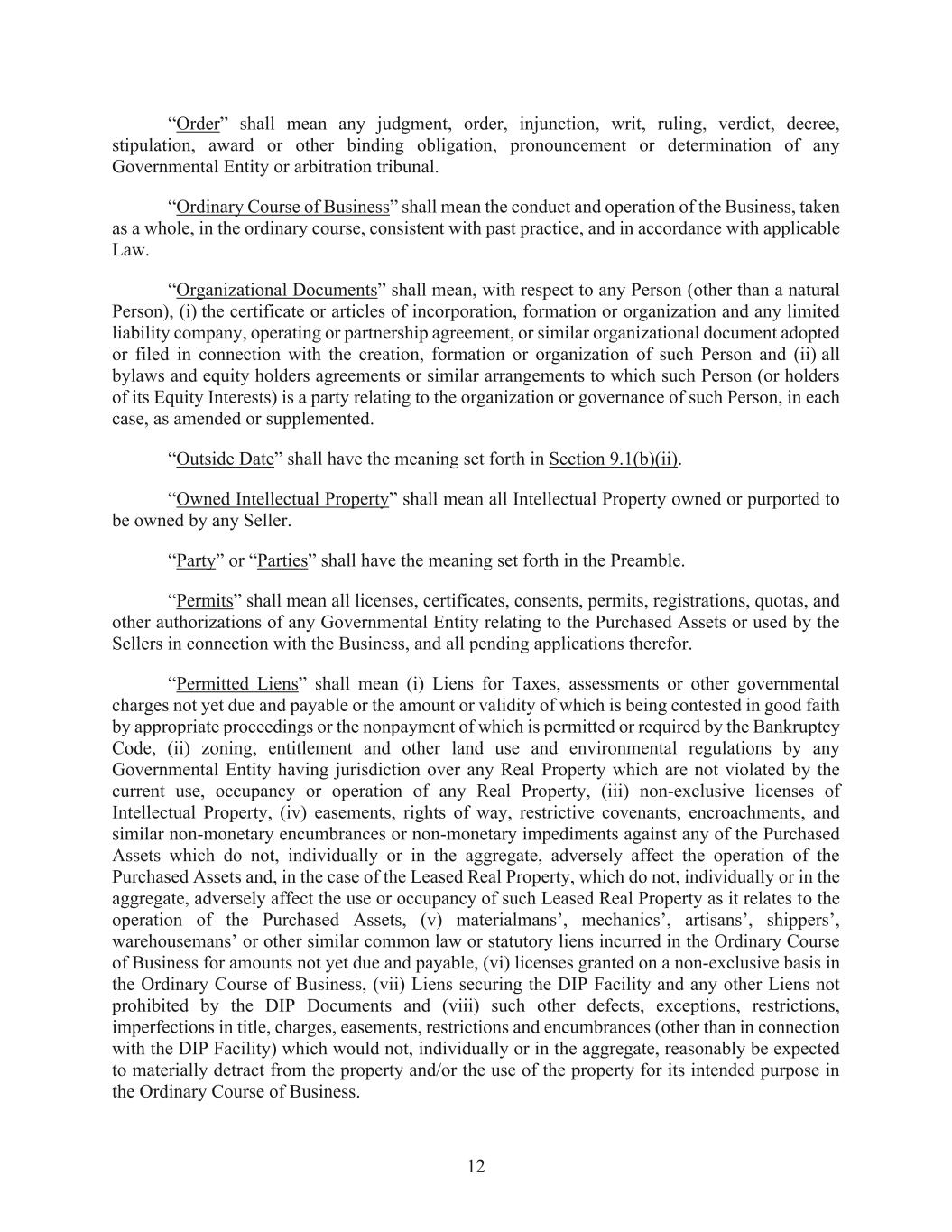 “Order” shall mean any judgment, order, injunction, writ, ruling, verdict, decree, stipulation, award or other binding obligation, pronouncement or determination of any Governmental Entity or arbitration tribunal.

“Ordinary Course of Business” shall mean the conduct and operation of the Business, taken as a whole, in the ordinary course, consistent with past practice, and in accordance with applicable Law.

“Organizational Documents” shall mean, with respect to any Person (other than a natural Person), (i) the certificate or articles of incorporation, formation or organization and any limited liability company, operating or partnership agreement, or similar organizational document adopted or filed in connection with the creation, formation or organization of such Person and (ii) all bylaws and equity holders agreements or similar arrangements to which such Person (or holders of its Equity Interests) is a party relating to the organization or governance of such Person, in each case, as amended or supplemented.

“Outside Date” shall have the meaning set forth in Section 9.1(b)(ii).

“Owned Intellectual Property” shall mean all Intellectual Property owned or purported to be owned by any Seller.

“Party” or “Parties” shall have the meaning set forth in the Preamble.

“Permits” shall mean all licenses, certificates, consents, permits, registrations, quotas, and other authorizations of any Governmental Entity relating to the Purchased Assets or used by the Sellers in connection with the Business, and all pending applications therefor.

“Permitted Liens” shall mean (i) Liens for Taxes, assessments or other governmental charges not yet due and payable or the amount or validity of which is being contested in good faith by appropriate proceedings or the nonpayment of which is permitted or required by the Bankruptcy Code, (ii) zoning, entitlement and other land use and environmental regulations by any Governmental Entity having jurisdiction over any Real Property which are not violated by the current use, occupancy or operation of any Real Property, (iii) non-exclusive licenses of Intellectual Property, (iv) easements, rights of way, restrictive covenants, encroachments, and similar non-monetary encumbrances or non-monetary impediments against any of the Purchased Assets which do not, individually or in the aggregate, adversely affect the operation of the Purchased Assets and, in the case of the Leased Real Property, which do not, individually or in the aggregate, adversely affect the use or occupancy of such Leased Real Property as it relates to the operation of the Purchased Assets, (v) materialmans’, mechanics’, artisans’, shippers’, warehousemans’ or other similar common law or statutory liens incurred in the Ordinary Course of Business for amounts not yet due and payable, (vi) licenses granted on a non-exclusive basis in the Ordinary Course of Business, (vii) Liens securing the DIP Facility and any other Liens not prohibited by the DIP Documents and (viii) such other defects, exceptions, restrictions, imperfections in title, charges, easements, restrictions and encumbrances (other than in connection with the DIP Facility) which would not, individually or in the aggregate, reasonably be expected to materially detract from the property and/or the use of the property for its intended purpose in the Ordinary Course of Business.

12